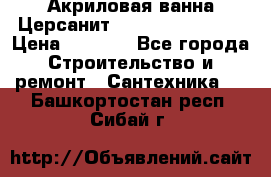 Акриловая ванна Церсанит

Цена Все города Строительство и ремонт Сантехника

Башкортостан респ Сибай г

http://Объявлений.сайт